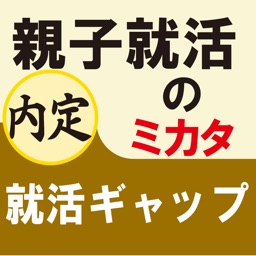 親子就活

内定

の
ミカタ

就活ギャップ